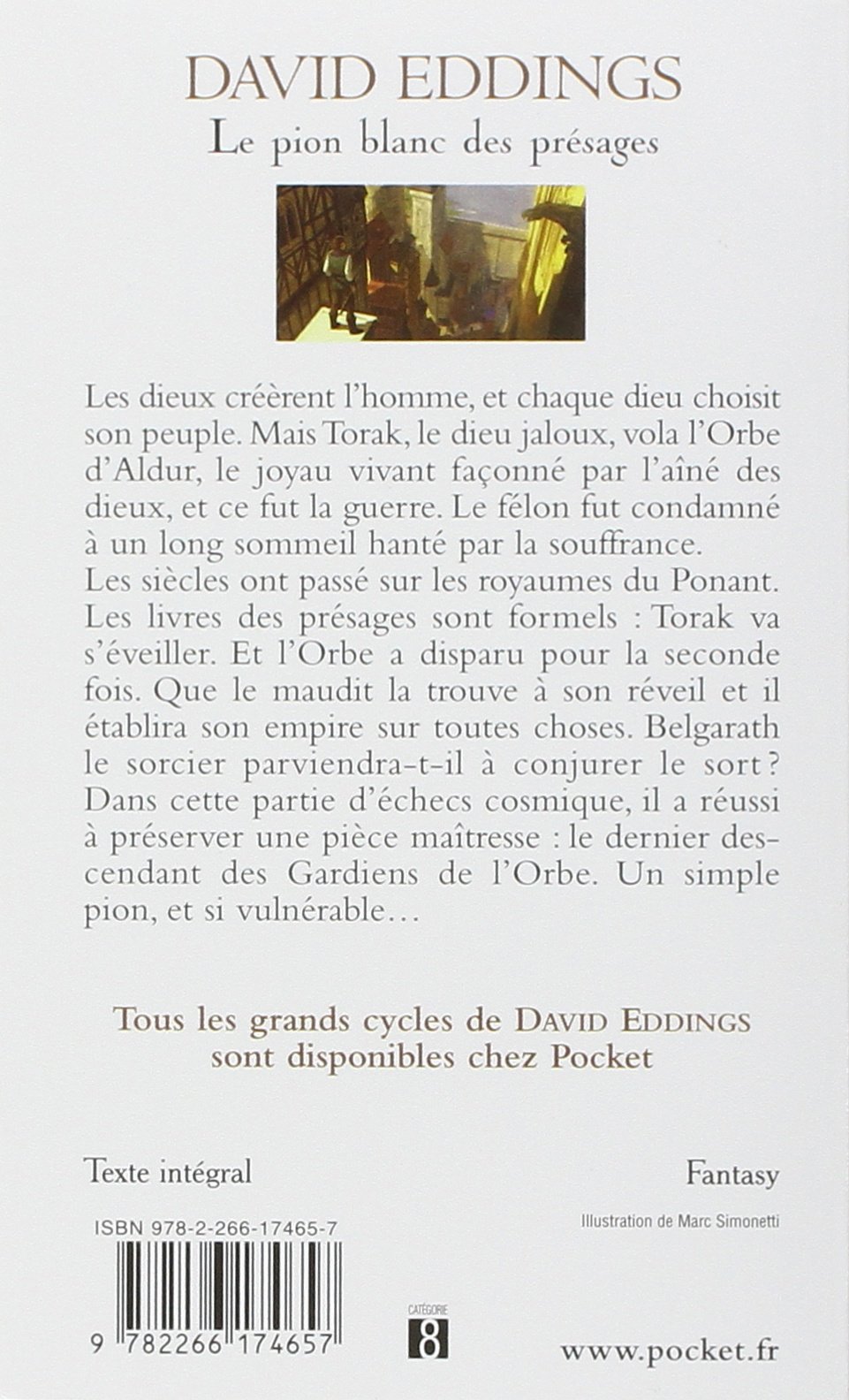 DAVID EDDINGS
Le pion blanc des présages

Les dieux créèrent l'homme, et chaque dieu choisit son peuple. Mais Torak, le dieu jaloux, vola l'Orbe d'Aldur, le joyau vivant façonné par l'aîné des dieux, et ce fut la guerre. Le félon fut condamné à un long sommeil hanté par la souffrance.
Les siècles ont passé sur les royaumes du Ponant. Les livres des présages sont formels : Torak va s'éveiller. Et l'Orbe a disparu pour la seconde fois. Que le maudit la trouve à son réveil et il établira son empire sur toutes choses. Belgarath le sorcier parviendra-t-il à conjurer le sort ? Dans cette partie d'échecs cosmique, il a réussi à préserver une pièce maîtresse : le dernier descendant des Gardiens de l'Orbe. Un simple pion, et si vulnérable…

Tous les grands cycles de DAVID EDDINGS sont disponibles chez Pocket

Texte intégral

Fantasy

ISBN 978-2-266-17465-7

Illustration de Marc Simonetti

9 782266 174657

CATÉGORIE
8

www.pocket.fr